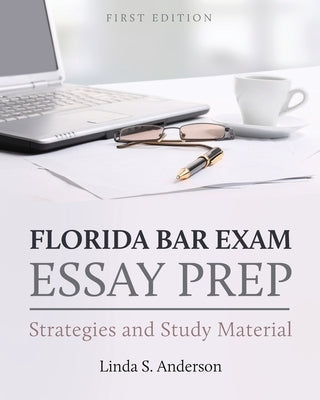 FIRST EDITION

FLORIDA BAR EXAM
ESSAY PREP

Strategies and Study Material

Linda S. Anderson